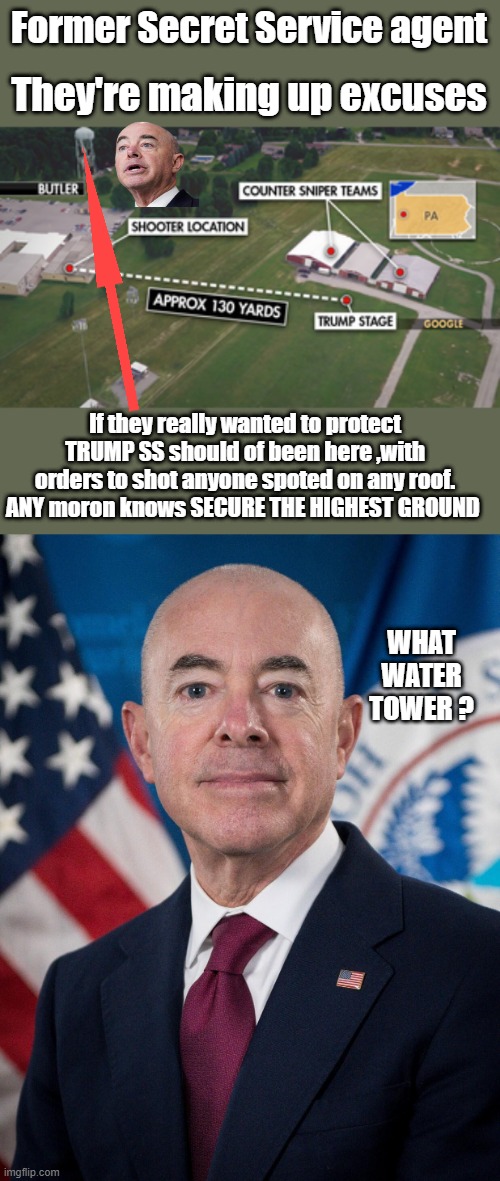 Former Secret Service agent

They're making up excuses

BUTLER

SHOOTER LOCATION

COUNTER SNIPER TEAMS

PA

APPROX 130 YARDS

TRUMP STAGE

GOOGLE

If they really wanted to protect TRUMP SS should of been here ,with orders to shot anyone spoted on any roof. ANY moron knows SECURE THE HIGHEST GROUND

WHAT WATER TOWER ?

imgflip.com